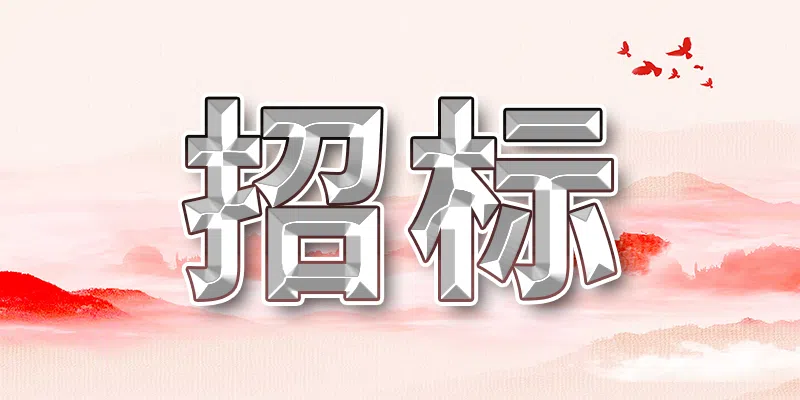 招标